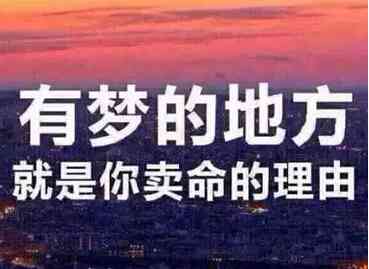 有梦的地方
就是你卖命的理由